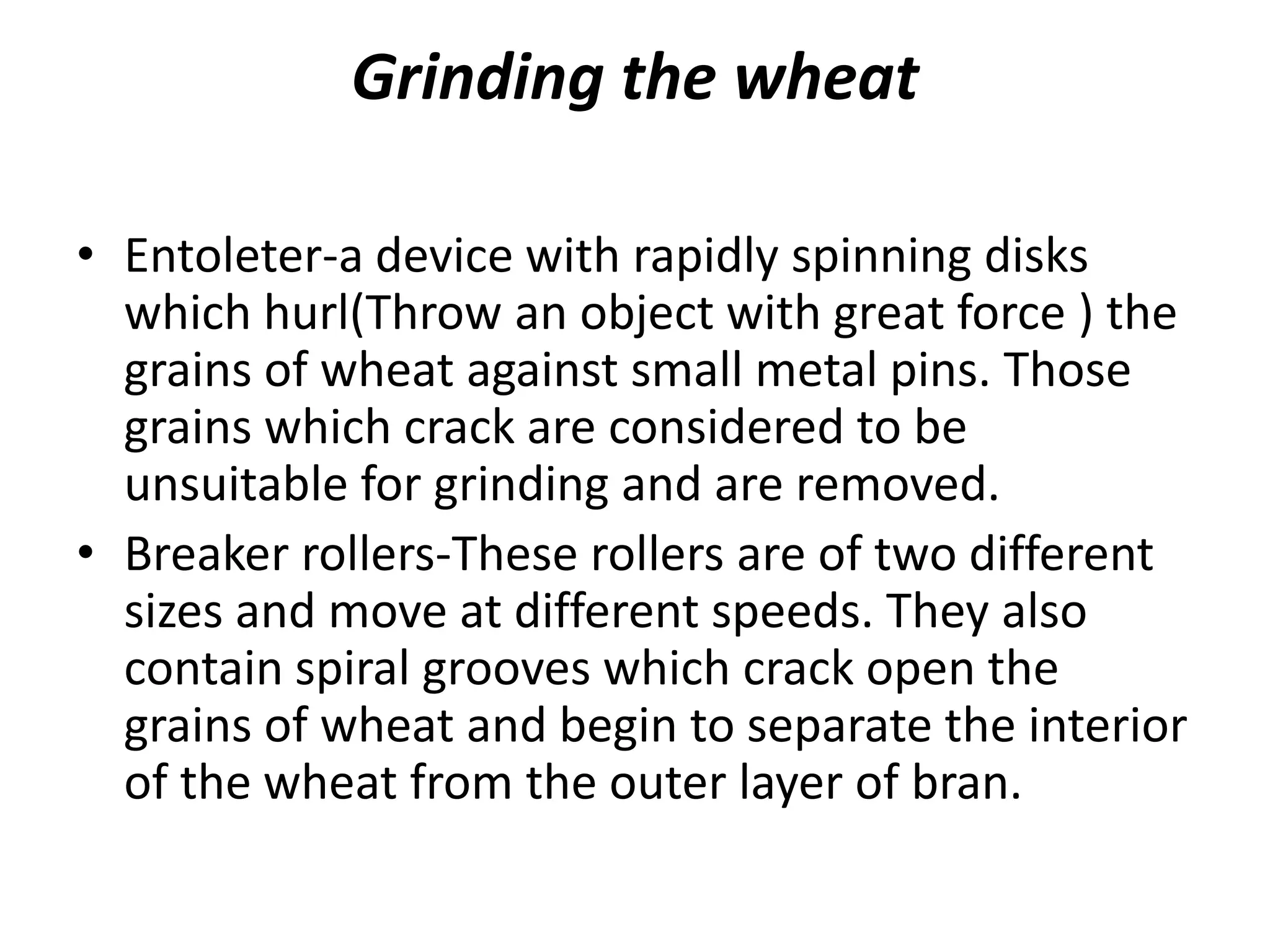 Grinding the wheat

• Entoleter-a device with rapidly spinning disks which hurl(Throw an object with great force ) the grains of wheat against small metal pins. Those grains which crack are considered to be unsuitable for grinding and are removed.
• Breaker rollers-These rollers are of two different sizes and move at different speeds. They also contain spiral grooves which crack open the grains of wheat and begin to separate the interior of the wheat from the outer layer of bran.